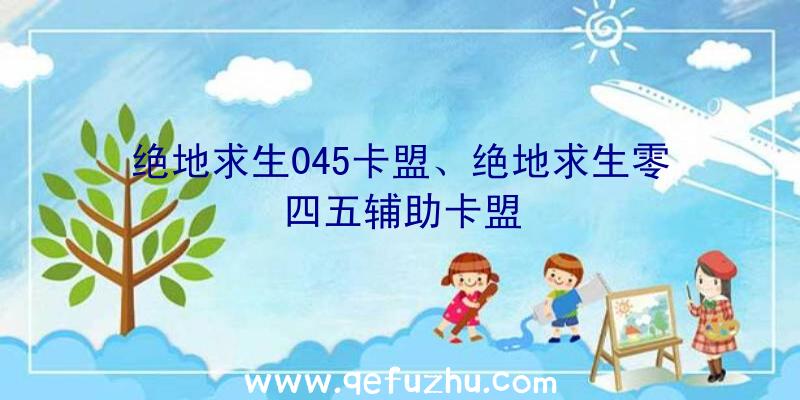 绝地求生045卡盟、绝地求生零四五辅助卡盟

www.qefuzhu.com